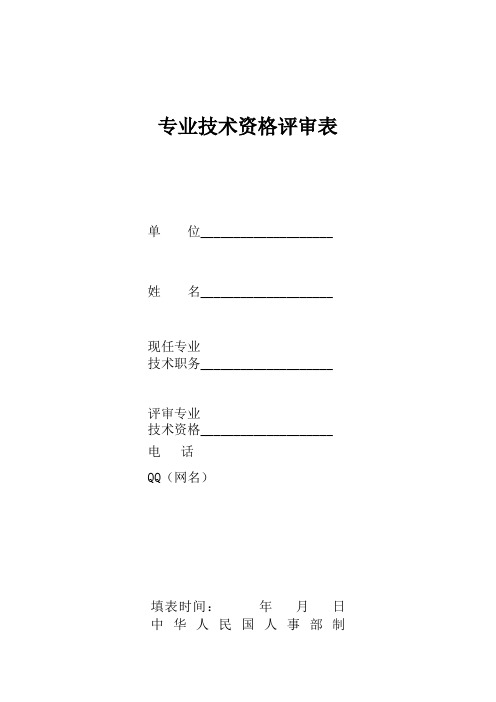 专业技术资格评审表

单　　位____________________

姓　　名____________________

现任专业
技术职务____________________

评审专业
技术资格____________________
电　　话
QQ（网名）

填表时间：　　　年　　月　　日
中 华 人 民 国 人 事 部 制